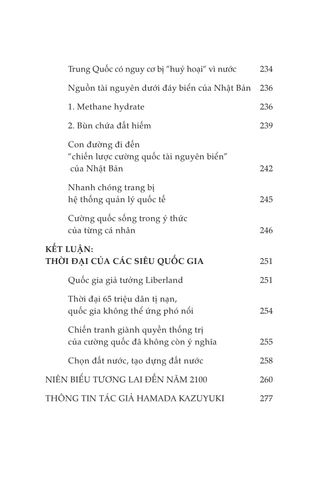 Trung Quốc có nguy cơ bị "huỷ hoại" vì nước 234

Nguồn tài nguyên dưới đáy biển của Nhật Bản 236

1. Methane hydrate 236

2. Bùn chứa đất hiếm 239

Con đường đi đến "chiến lược cường quốc tài nguyên biển" của Nhật Bản 242

Nhanh chóng trang bị hệ thống quản lý quốc tế 245

Cường quốc sống trong ý thức của từng cá nhân 246

KẾT LUẬN:
THỜI ĐẠI CỦA CÁC SIÊU QUỐC GIA 251

Quốc gia giả tưởng Liberland 251

Thời đại 65 triệu dân tị nạn, quốc gia không thể ứng phó nổi 254

Chiến tranh giành quyền thống trị của cường quốc đã không còn ý nghĩa 255

Chọn đất nước, tạo dựng đất nước 258

NIÊN BIỂU TƯƠNG LAI ĐẾN NĂM 2100 260

THÔNG TIN TÁC GIẢ HAMADA KAZUYUKI 277